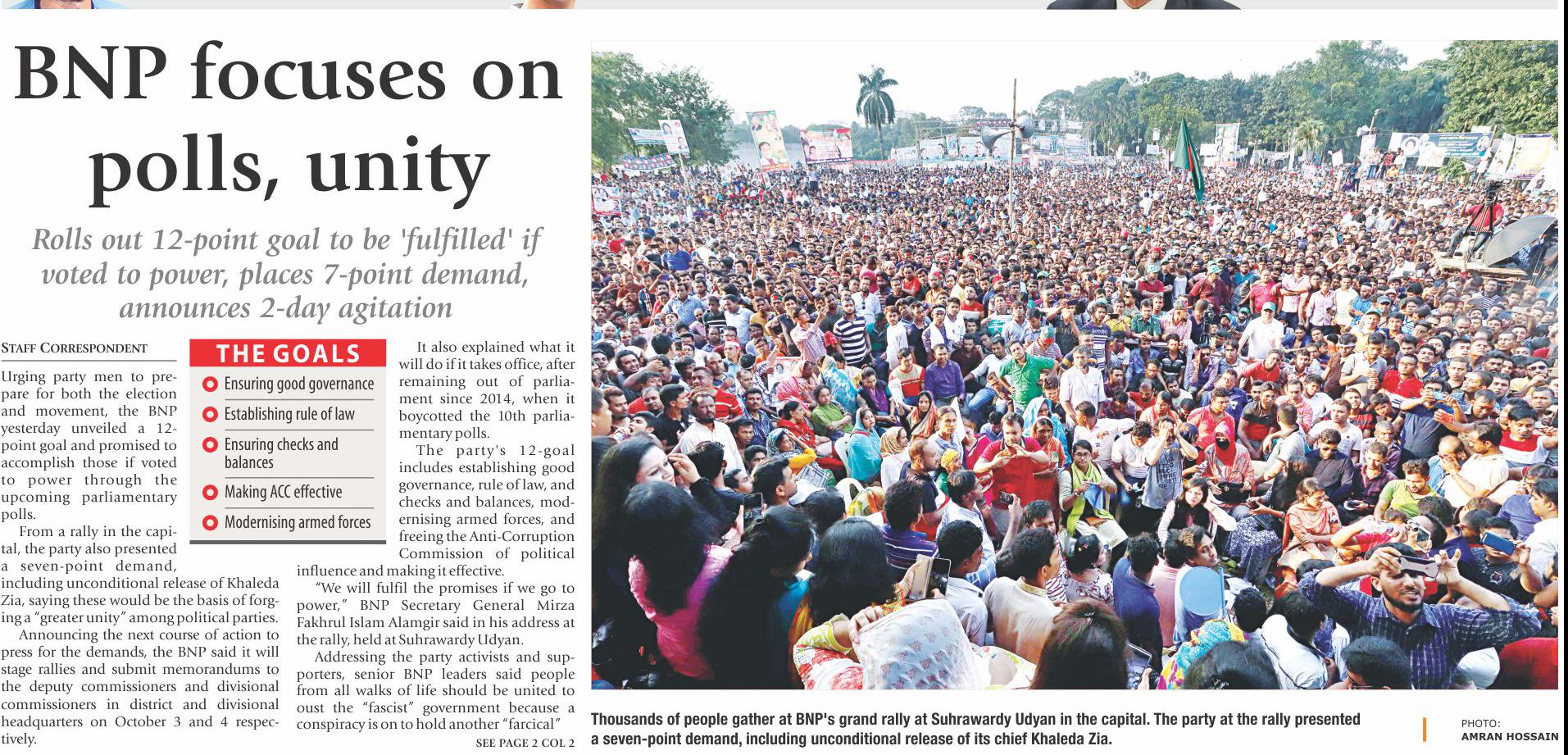 BNP focuses on polls, unity

Rolls out 12-point goal to be 'fulfilled' if voted to power, places 7-point demand, announces 2-day agitation

STAFF CORRESPONDENT

Urging party men to prepare for both the election and movement, the BNP yesterday unveiled a 12-point goal and promised to accomplish those if voted to power through the upcoming parliamentary polls.

From a rally in the capital, the party also presented a seven-point demand, including unconditional release of Khaleda Zia, saying these would be the basis of forging a "greater unity" among political parties.

Announcing the next course of action to press for the demands, the BNP said it will stage rallies and submit memorandums to the deputy commissioners and divisional commissioners in district and divisional headquarters on October 3 and 4 respectively.

THE GOALS

• Ensuring good governance
• Establishing rule of law
• Ensuring checks and balances
• Making ACC effective
• Modernising armed forces

It also explained what it will do if it takes office, after remaining out of parliament since 2014, when it boycotted the 10th parliamentary polls.

The party's 12-goal includes establishing good governance, rule of law, and checks and balances, modernising armed forces, and freeing the Anti-Corruption Commission of political influence and making it effective.

"We will fulfil the promises if we go to power," BNP Secretary General Mirza Fakhrul Islam Alamgir said in his address at the rally, held at Suhrawardy Udyan.

Addressing the party activists and supporters, senior BNP leaders said people from all walks of life should be united to oust the "fascist" government because a conspiracy is on to hold another "farcical"

SEE PAGE 2 COL 2

Thousands of people gather at BNP's grand rally at Suhrawardy Udyan in the capital. The party at the rally presented a seven-point demand, including unconditional release of its chief Khaleda Zia.

PHOTO:
AMRAN HOSSAIN